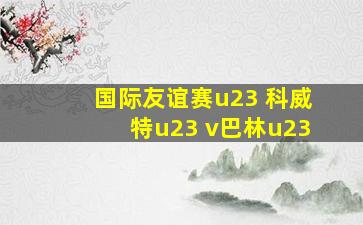 国际友谊赛u23 科威特u23 v巴林u23